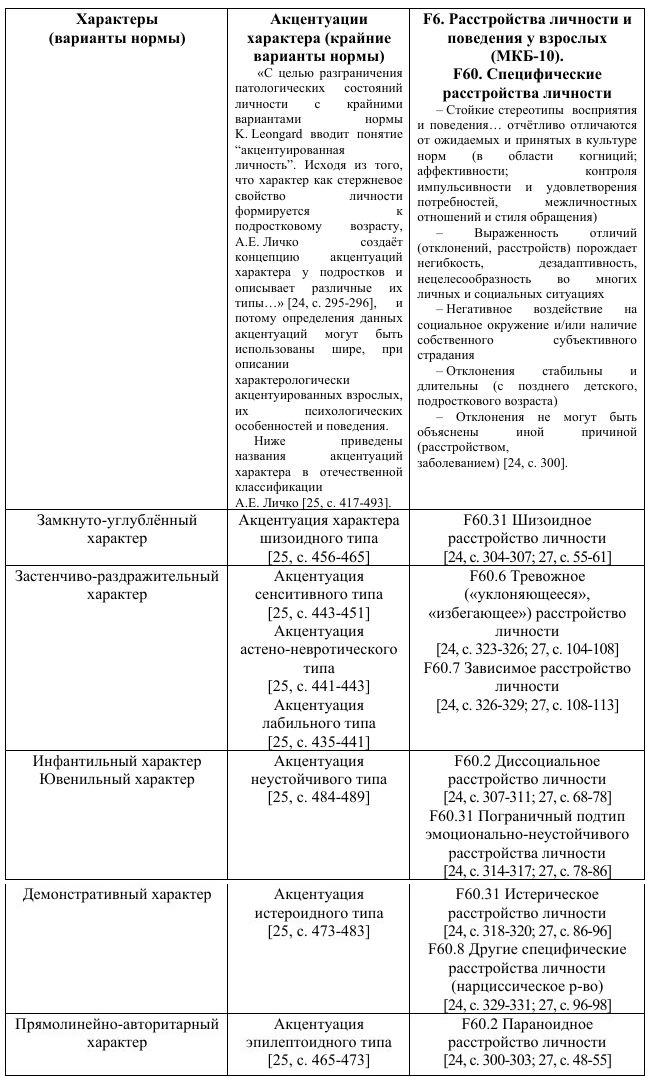 | Характеры (варианты нормы) | Акцентуации характера (крайние варианты нормы) | F6. Расстройства личности и поведения у взрослых (МКБ-10). F60. Специфические расстройства личности |
|---|---|---|
| | «С целью разграничения патологических состояний личности с крайними вариантами нормы K. Leongard вводит понятие "акцентуированная личность". Исходя из того, что характер как стержневое свойство личности формируется к подростковому возрасту, А.Е. Личко создаёт концепцию акцентуаций характера у подростков и описывает различные их типы…» [24, с. 295-296], и потому определения данных акцентуаций могут быть использованы шире, при описании характерологически акцентуированных взрослых, их психологических особенностей и поведения. Ниже приведены названия акцентуаций характера в отечественной классификации А.Е. Личко [25, с. 417-493]. | – Стойкие стереотипы восприятия и поведения… отчётливо отличаются от ожидаемых и принятых в культуре норм (в области когниций; аффективности; контроля импульсивности и удовлетворения потребностей, межличностных отношений и стиля обращения) – Выраженность отличий (отклонений, расстройств) порождает негибкость, дезадаптивность, нецелесообразность во многих личных и социальных ситуациях – Негативное воздействие на социальное окружение и/или наличие собственного субъективного страдания – Отклонения стабильны и длительны (с позднего детского, подросткового возраста) – Отклонения не могут быть объяснены иной причиной (расстройством, заболеванием) [24, с. 300]. |
| Замкнуто-углублённый характер | Акцентуация характера шизоидного типа [25, с. 456-465] | F60.31 Шизоидное расстройство личности [24, с. 304-307; 27, с. 55-61] |
| Застенчиво-раздражительный характер | Акцентуация сенситивного типа [25, с. 443-451] Акцентуация астено-невротического типа [25, с. 441-443] Акцентуация лабильного типа [25, с. 435-441] | F60.6 Тревожное («уклоняющееся», «избегающее») расстройство личности [24, с. 323-326; 27, с. 104-108] F60.7 Зависимое расстройство личности [24, с. 326-329; 27, с. 108-113] |
| Инфантильный характер Ювенильный характер | Акцентуация неустойчивого типа [25, с. 484-489] | F60.2 Диссоциальное расстройство личности [24, с. 307-311; 27, с. 68-78] F60.31 Пограничный подтип эмоционально-неустойчивого расстройства личности [24, с. 314-317; 27, с. 78-86] |
| Демонстративный характер | Акцентуация истероидного типа [25, с. 473-483] | F60.31 Истерическое расстройство личности [24, с. 318-320; 27, с. 86-96] F60.8 Другие специфические расстройства личности (нарциссическое р-во) [24, с. 329-331; 27, с. 96-98] |
| Прямолинейно-авторитарный характер | Акцентуация эпилептоидного типа [25, с. 465-473] | F60.2 Параноидное расстройство личности [24, с. 300-303; 27, с. 48-55] |